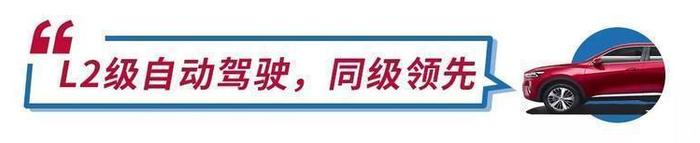 “
L2级自动驾驶，同级领先